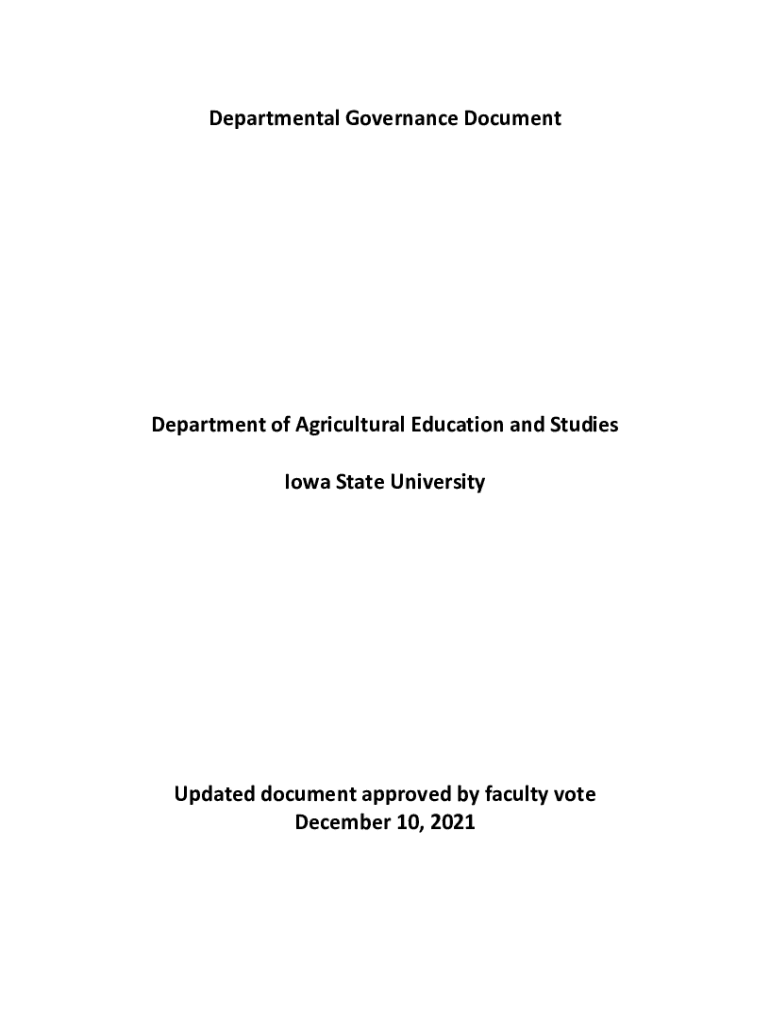 Departmental Governance Document

Department of Agricultural Education and Studies

Iowa State University

Updated document approved by faculty vote
December 10, 2021